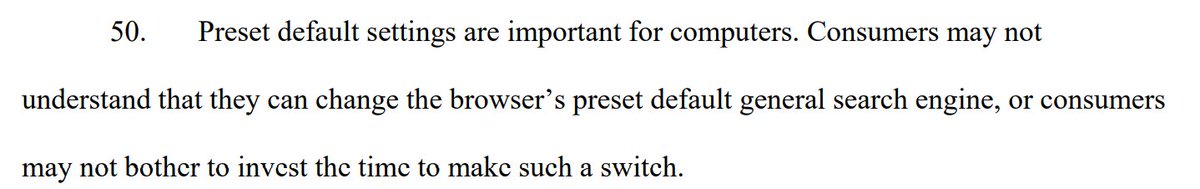 50. Preset default settings are important for computers. Consumers may not understand that they can change the browser's preset default general search engine, or consumers may not bother to invest the time to make such a switch.